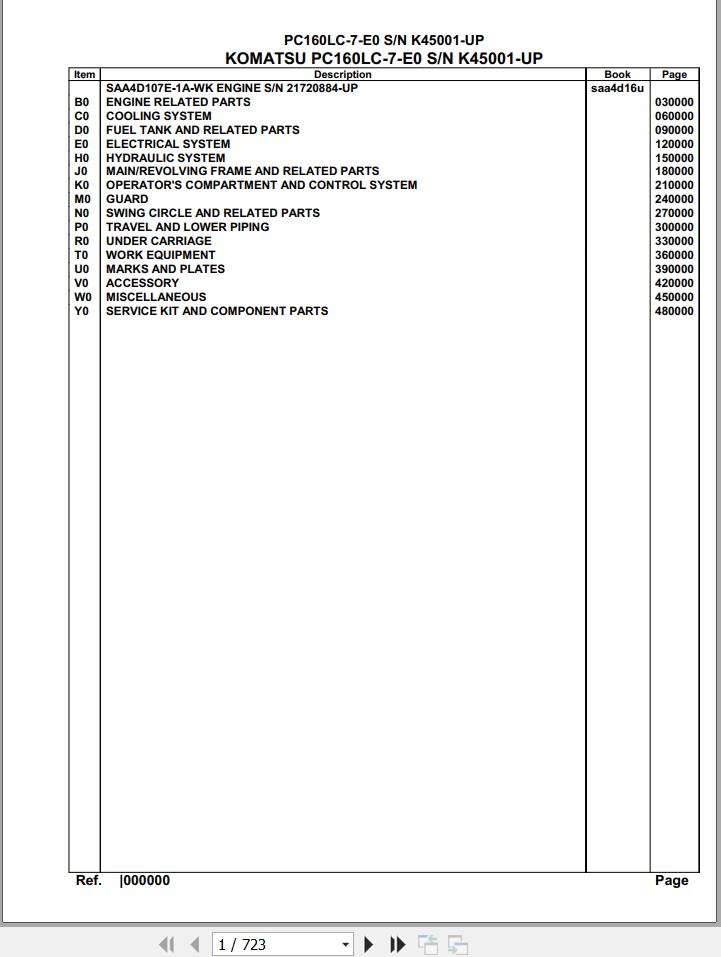 PC160LC-7-E0 S/N K45001-UP
KOMATSU PC160LC-7-E0 S/N K45001-UP

| Item | Description | Book | Page |
|---|---|---|---|
| | SAA4D107E-1A-WK ENGINE S/N 21720884-UP | saa4d16u | |
| B0 | ENGINE RELATED PARTS | | 030000 |
| C0 | COOLING SYSTEM | | 060000 |
| D0 | FUEL TANK AND RELATED PARTS | | 090000 |
| E0 | ELECTRICAL SYSTEM | | 120000 |
| H0 | HYDRAULIC SYSTEM | | 150000 |
| J0 | MAIN/REVOLVING FRAME AND RELATED PARTS | | 180000 |
| K0 | OPERATOR'S COMPARTMENT AND CONTROL SYSTEM | | 210000 |
| M0 | GUARD | | 240000 |
| N0 | SWING CIRCLE AND RELATED PARTS | | 270000 |
| P0 | TRAVEL AND LOWER PIPING | | 300000 |
| R0 | UNDER CARRIAGE | | 330000 |
| T0 | WORK EQUIPMENT | | 360000 |
| U0 | MARKS AND PLATES | | 390000 |
| V0 | ACCESSORY | | 420000 |
| W0 | MISCELLANEOUS | | 450000 |
| Y0 | SERVICE KIT AND COMPONENT PARTS | | 480000 |

Ref. |000000 Page

1 / 723